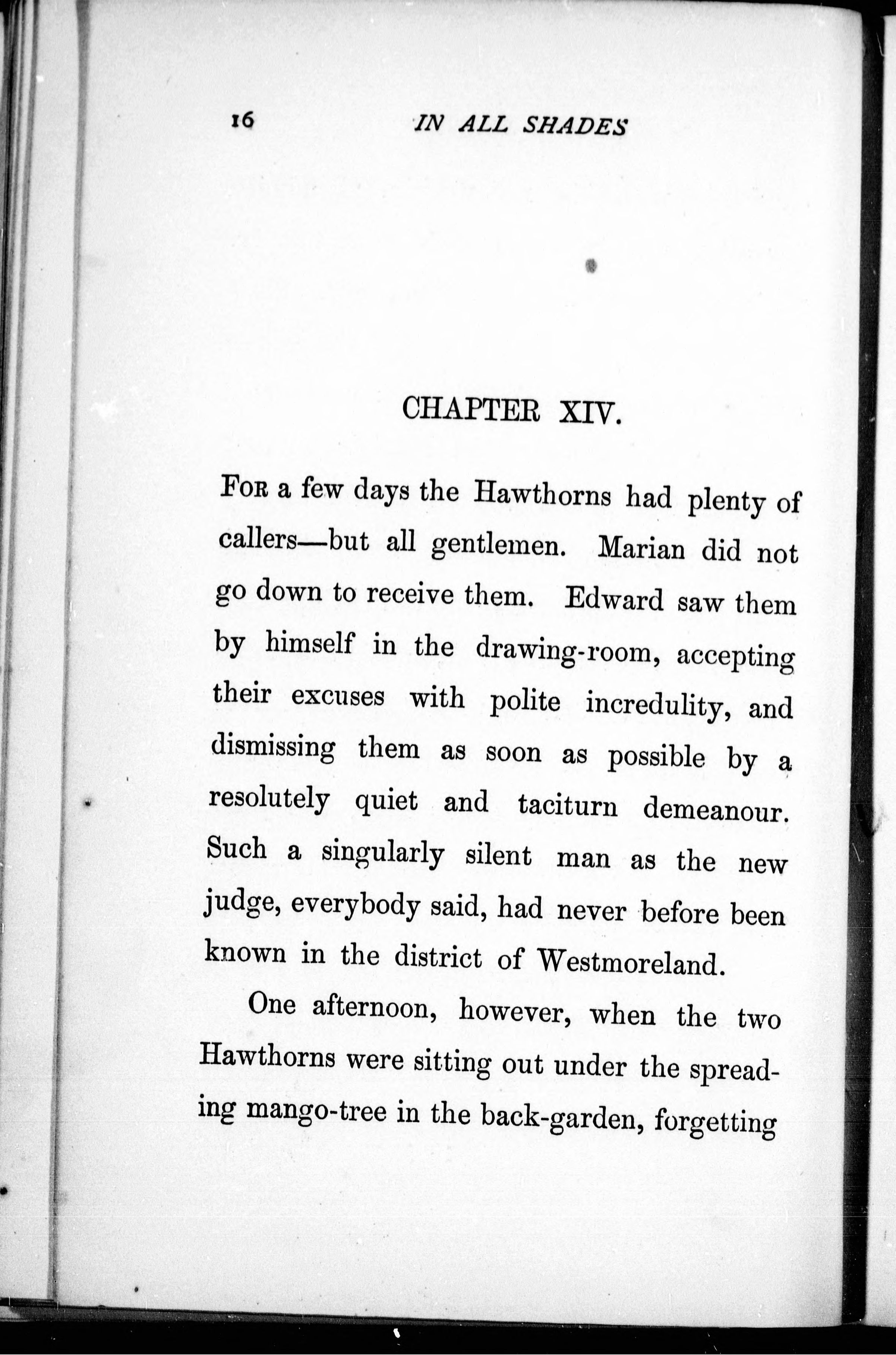 16 IN ALL SHADES

CHAPTER XIV.

For a few days the Hawthorns had plenty of callers—but all gentlemen. Marian did not go down to receive them. Edward saw them by himself in the drawing-room, accepting their excuses with polite incredulity, and dismissing them as soon as possible by a resolutely quiet and taciturn demeanour. Such a singularly silent man as the new judge, everybody said, had never before been known in the district of Westmoreland.

One afternoon, however, when the two Hawthorns were sitting out under the spreading mango-tree in the back-garden, forgetting